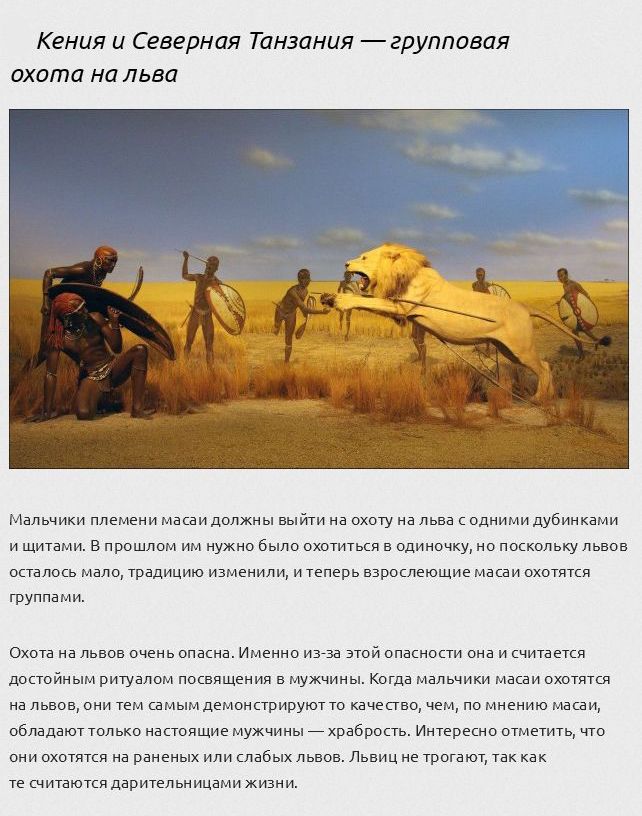 Кения и Северная Танзания — групповая охота на льва

Мальчики племени масаи должны выйти на охоту на льва с одними дубинками и щитами. В прошлом им нужно было охотиться в одиночку, но поскольку львов осталось мало, традицию изменили, и теперь взрослеющие масаи охотятся группами.

Охота на львов очень опасна. Именно из-за этой опасности она и считается достойным ритуалом посвящения в мужчины. Когда мальчики масаи охотятся на львов, они тем самым демонстрируют то качество, чем, по мнению масаи, обладают только настоящие мужчины — храбрость. Интересно отметить, что они охотятся на раненых или слабых львов. Львиц не трогают, так как те считаются дарительницами жизни.